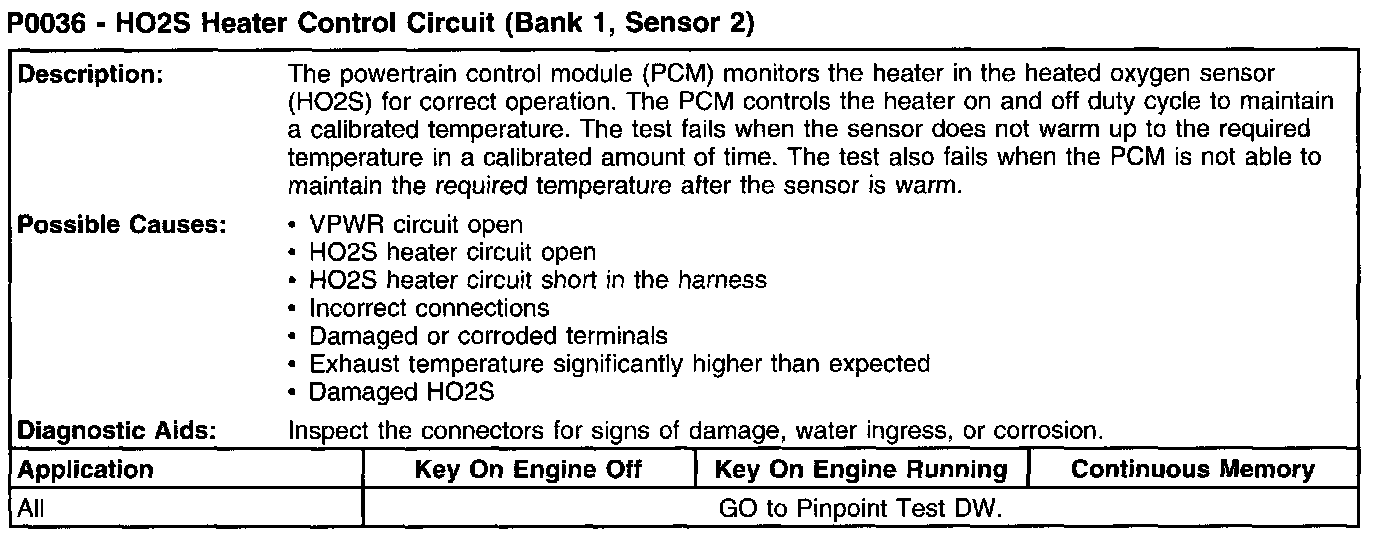 P0036 - HO2S Heater Control Circuit (Bank 1, Sensor 2)

**Description:** The powertrain control module (PCM) monitors the heater in the heated oxygen sensor (HO2S) for correct operation. The PCM controls the heater on and off duty cycle to maintain a calibrated temperature. The test fails when the sensor does not warm up to the required temperature in a calibrated amount of time. The test also fails when the PCM is not able to maintain the required temperature after the sensor is warm.

**Possible Causes:**
• VPWR circuit open
• HO2S heater circuit open
• HO2S heater circuit short in the harness
• Incorrect connections
• Damaged or corroded terminals
• Exhaust temperature significantly higher than expected
• Damaged HO2S

**Diagnostic Aids:** Inspect the connectors for signs of damage, water ingress, or corrosion.

| Application | Key On Engine Off | Key On Engine Running | Continuous Memory |
|---|---|---|---|
| All | GO to Pinpoint Test DW. | | |